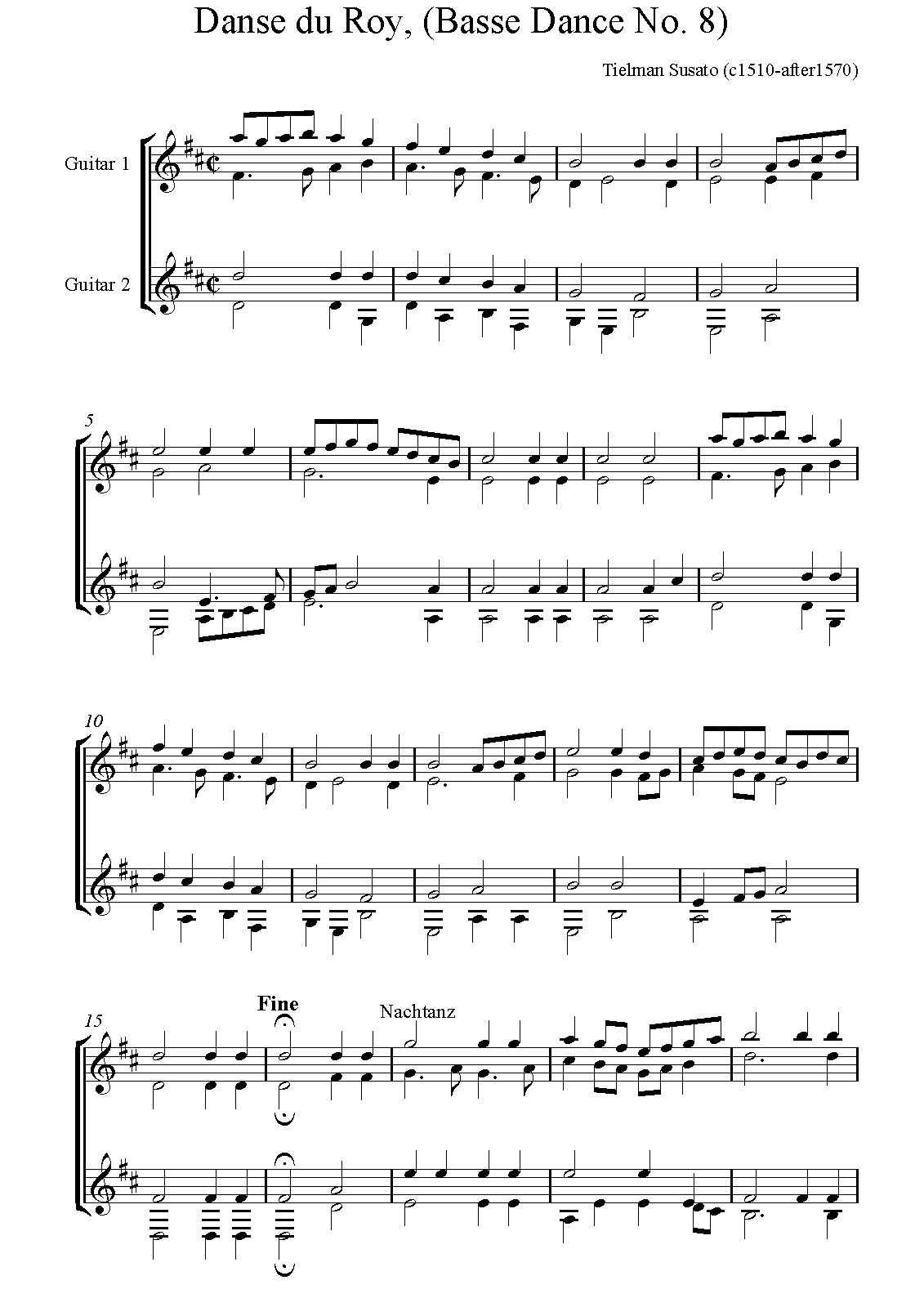 Danse du Roy, (Basse Dance No. 8)

Tielman Susato (c1510-after1570)

Guitar 1

Guitar 2

5

10

15

Fine

Nachtanz